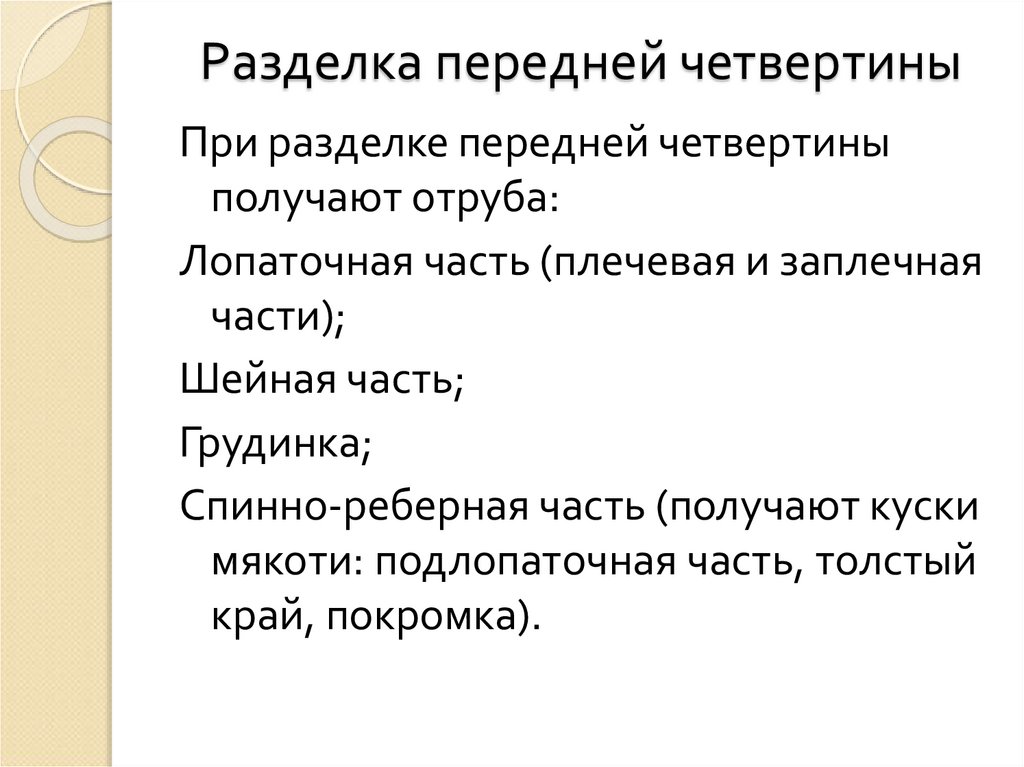 Разделка передней четвертины

При разделке передней четвертины получают отруба:

Лопаточная часть (плечевая и заплечная части);

Шейная часть;

Грудинка;

Спинно-реберная часть (получают куски мякоти: подлопаточная часть, толстый край, покромка).